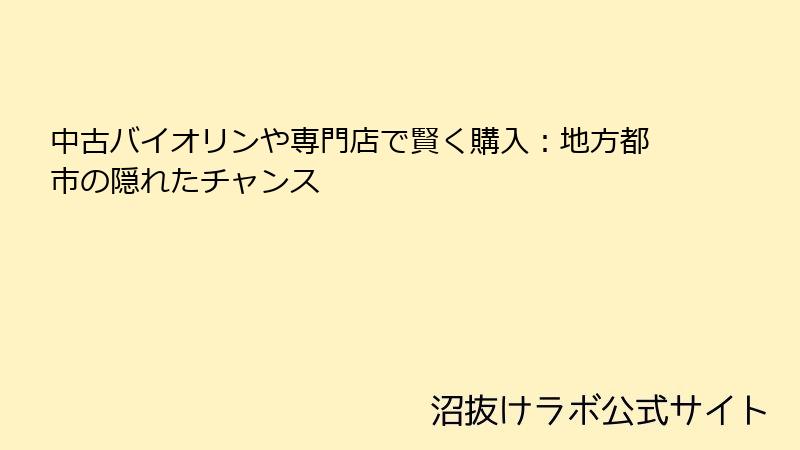 中古バイオリンや専門店で賢く購入：地方都市の隠れたチャンス

沼抜けラボ公式サイト